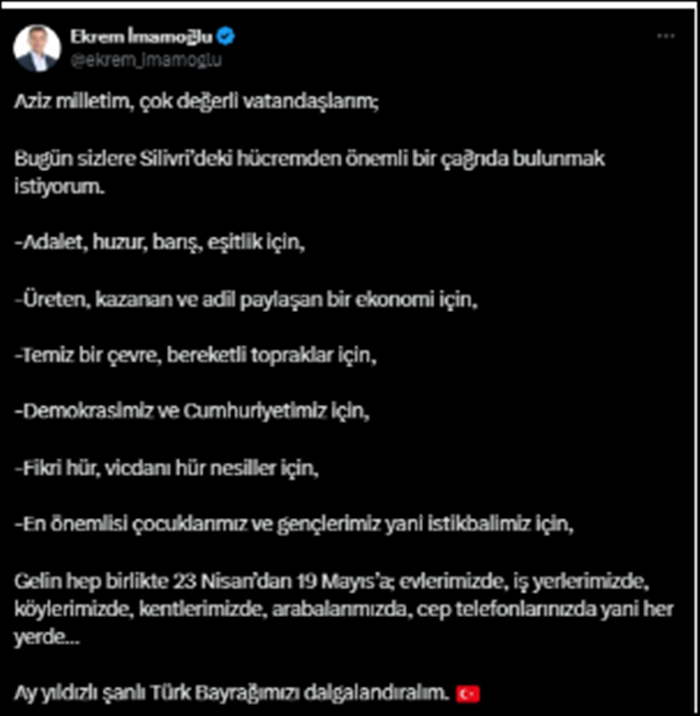 Ekrem İmamoğlu
@ekrem_imamoglu

Aziz milletim, çok değerli vatandaşlarım;

Bugün sizlere Silivri'deki hücremden önemli bir çağrıda bulunmak istiyorum.

-Adalet, huzur, barış, eşitlik için,

-Üreten, kazanan ve adil paylaşan bir ekonomi için,

-Temiz bir çevre, bereketli topraklar için,

-Demokrasimiz ve Cumhuriyetimiz için,

-Fikri hür, vicdanı hür nesiller için,

-En önemlisi çocuklarımız ve gençlerimiz yani istikbalimiz için,

Gelin hep birlikte 23 Nisan'dan 19 Mayıs'a; evlerimizde, iş yerlerimizde, köylerimizde, kentlerimizde, arabalarımızda, cep telefonlarınızda yani her yerde...

Ay yıldızlı şanlı Türk Bayrağımızı dalgalandıralım.